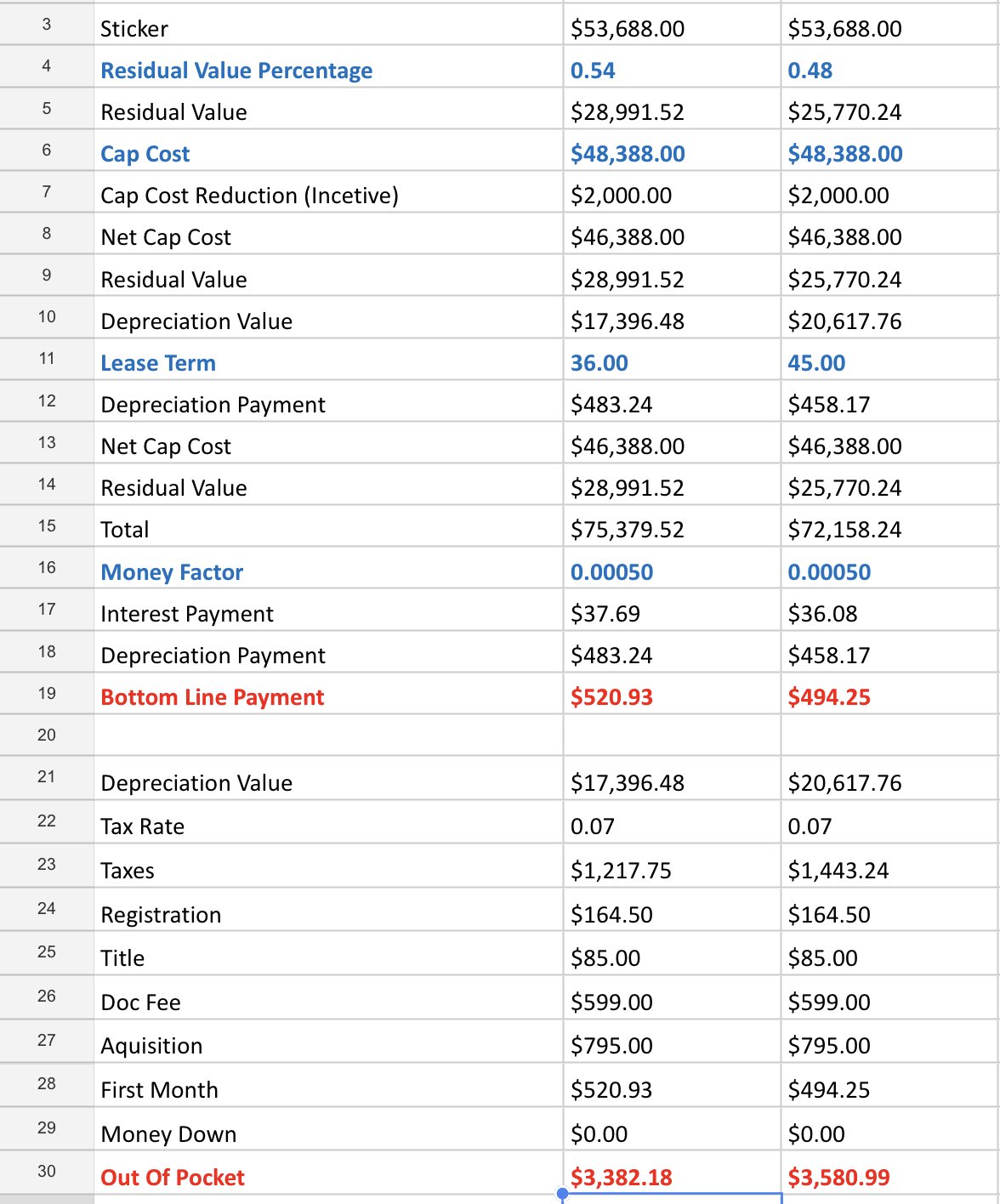 | 3 | Sticker | \$53,688.00 | \$53,688.00 |
|---|---|---|---|
| 4 | Residual Value Percentage | 0.54 | 0.48 |
| 5 | Residual Value | \$28,991.52 | \$25,770.24 |
| 6 | Cap Cost | \$48,388.00 | \$48,388.00 |
| 7 | Cap Cost Reduction (Incetive) | \$2,000.00 | \$2,000.00 |
| 8 | Net Cap Cost | \$46,388.00 | \$46,388.00 |
| 9 | Residual Value | \$28,991.52 | \$25,770.24 |
| 10 | Depreciation Value | \$17,396.48 | \$20,617.76 |
| 11 | Lease Term | 36.00 | 45.00 |
| 12 | Depreciation Payment | \$483.24 | \$458.17 |
| 13 | Net Cap Cost | \$46,388.00 | \$46,388.00 |
| 14 | Residual Value | \$28,991.52 | \$25,770.24 |
| 15 | Total | \$75,379.52 | \$72,158.24 |
| 16 | Money Factor | 0.00050 | 0.00050 |
| 17 | Interest Payment | \$37.69 | \$36.08 |
| 18 | Depreciation Payment | \$483.24 | \$458.17 |
| 19 | Bottom Line Payment | \$520.93 | \$494.25 |
| 20 | | | |
| 21 | Depreciation Value | \$17,396.48 | \$20,617.76 |
| 22 | Tax Rate | 0.07 | 0.07 |
| 23 | Taxes | \$1,217.75 | \$1,443.24 |
| 24 | Registration | \$164.50 | \$164.50 |
| 25 | Title | \$85.00 | \$85.00 |
| 26 | Doc Fee | \$599.00 | \$599.00 |
| 27 | Aquisition | \$795.00 | \$795.00 |
| 28 | First Month | \$520.93 | \$494.25 |
| 29 | Money Down | \$0.00 | \$0.00 |
| 30 | Out Of Pocket | \$3,382.18 | \$3,580.99 |